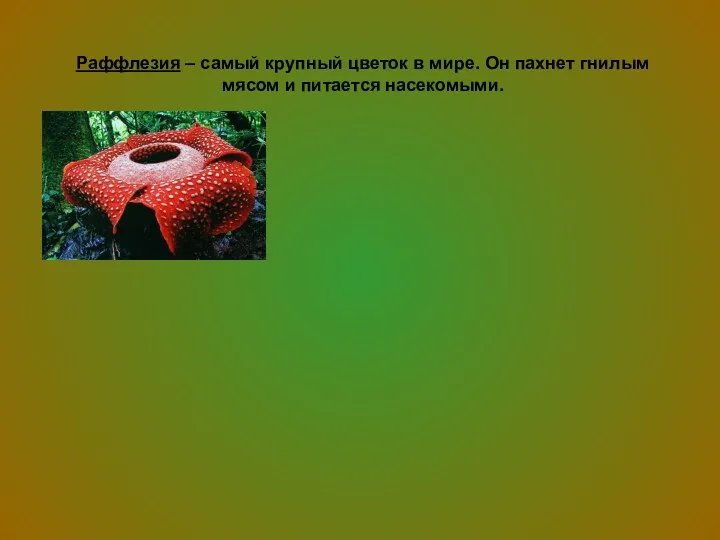 Раффлезия – самый крупный цветок в мире. Он пахнет гнилым мясом и питается насекомыми.